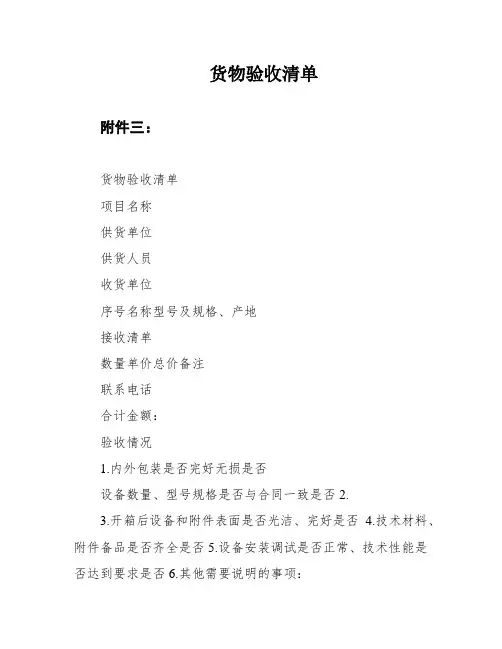 货物验收清单

附件三：

货物验收清单

项目名称

供货单位

供货人员

收货单位

序号名称型号及规格、产地

接收清单

数量单价总价备注

联系电话

合计金额：

验收情况

1.内外包装是否完好无损是否

设备数量、型号规格是否与合同一致是否 2.

3.开箱后设备和附件表面是否光洁、完好是否 4.技术材料、附件备品是否齐全是否 5.设备安装调试是否正常、技术性能是否达到要求是否 6.其他需要说明的事项：